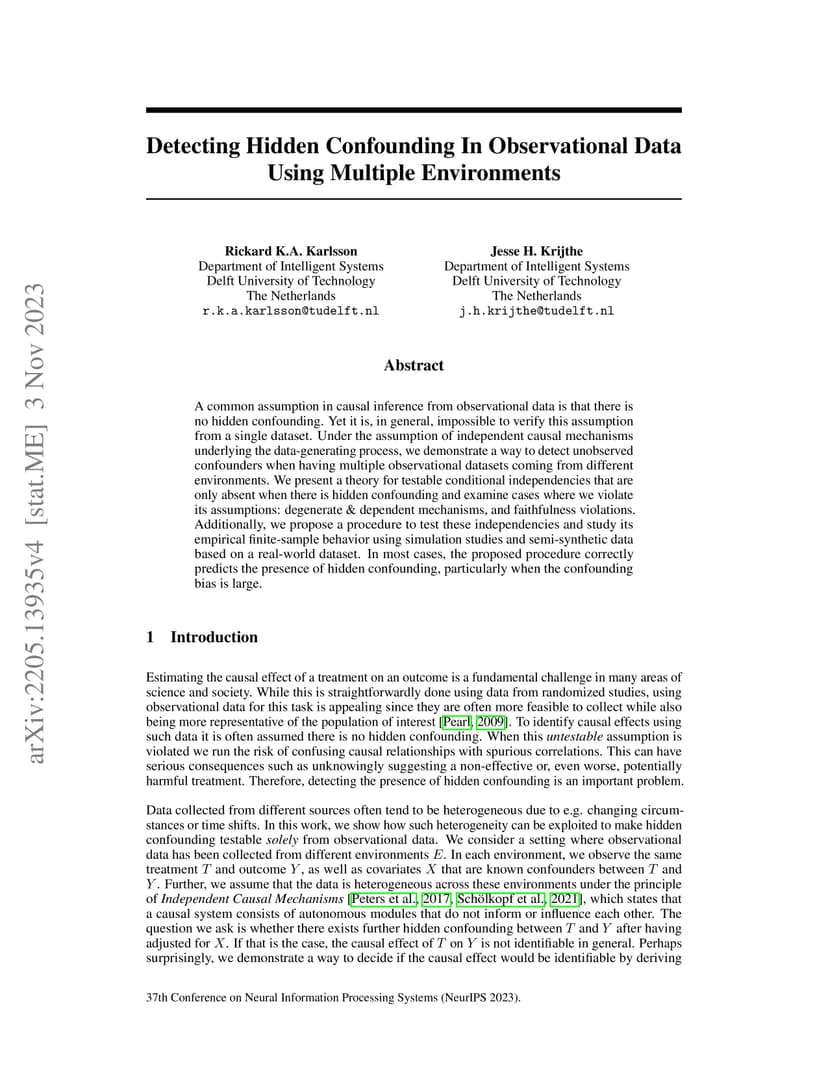 arXiv:2205.13935v4 [stat.ME] 3 Nov 2023

Detecting Hidden Confounding In Observational Data Using Multiple Environments

Rickard K.A. Karlsson
Department of Intelligent Systems
Delft University of Technology
The Netherlands
r.k.a.karlsson@tudelft.nl

Jesse H. Krijthe
Department of Intelligent Systems
Delft University of Technology
The Netherlands
j.h.krijthe@tudelft.nl

Abstract

A common assumption in causal inference from observational data is that there is no hidden confounding. Yet it is, in general, impossible to verify this assumption from a single dataset. Under the assumption of independent causal mechanisms underlying the data-generating process, we demonstrate a way to detect unobserved confounders when having multiple observational datasets coming from different environments. We present a theory for testable conditional independencies that are only absent when there is hidden confounding and examine cases where we violate its assumptions: degenerate & dependent mechanisms, and faithfulness violations. Additionally, we propose a procedure to test these independencies and study its empirical finite-sample behavior using simulation studies and semi-synthetic data based on a real-world dataset. In most cases, the proposed procedure correctly predicts the presence of hidden confounding, particularly when the confounding bias is large.

1 Introduction

Estimating the causal effect of a treatment on an outcome is a fundamental challenge in many areas of science and society. While this is straightforwardly done using data from randomized studies, using observational data for this task is appealing since they are often more feasible to collect while also being more representative of the population of interest [Pearl, 2009]. To identify causal effects using such data it is often assumed there is no hidden confounding. When this untestable assumption is violated we run the risk of confusing causal relationships with spurious correlations. This can have serious consequences such as unknowingly suggesting a non-effective or, even worse, potentially harmful treatment. Therefore, detecting the presence of hidden confounding is an important problem.

Data collected from different sources often tend to be heterogeneous due to e.g. changing circumstances or time shifts. In this work, we show how such heterogeneity can be exploited to make hidden confounding testable solely from observational data. We consider a setting where observational data has been collected from different environments $E$. In each environment, we observe the same treatment $T$ and outcome $Y$, as well as covariates $X$ that are known confounders between $T$ and $Y$. Further, we assume that the data is heterogeneous across these environments under the principle of Independent Causal Mechanisms [Peters et al., 2017, Schölkopf et al., 2021], which states that a causal system consists of autonomous modules that do not inform or influence each other. The question we ask is whether there exists further hidden confounding between $T$ and $Y$ after having adjusted for $X$. If that is the case, the causal effect of $T$ on $Y$ is not identifiable in general. Perhaps surprisingly, we demonstrate a way to decide if the causal effect would be identifiable by deriving

37th Conference on Neural Information Processing Systems (NeurIPS 2023).